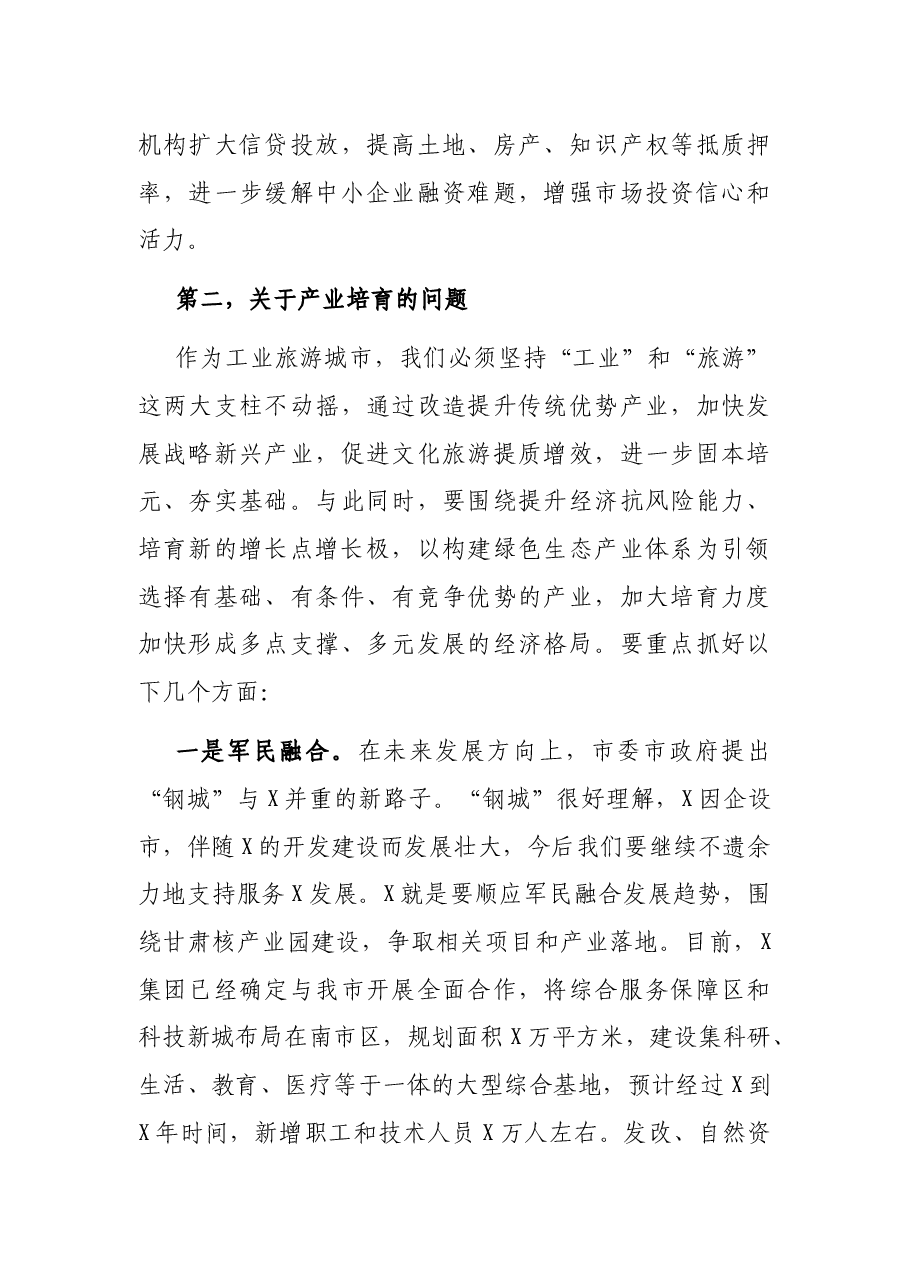 机构扩大信贷投放，提高土地、房产、知识产权等抵质押率，进一步缓解中小企业融资难题，增强市场投资信心和活力。

第二，关于产业培育的问题

作为工业旅游城市，我们必须坚持“工业”和“旅游”这两大支柱不动摇，通过改造提升传统优势产业，加快发展战略新兴产业，促进文化旅游提质增效，进一步固本培元、夯实基础。与此同时，要围绕提升经济抗风险能力、培育新的增长点增长极，以构建绿色生态产业体系为引领选择有基础、有条件、有竞争优势的产业，加大培育力度加快形成多点支撑、多元发展的经济格局。要重点抓好以下几个方面：

一是军民融合。在未来发展方向上，市委市政府提出“钢城”与X并重的新路子。“钢城”很好理解，X因企设市，伴随X的开发建设而发展壮大，今后我们要继续不遗余力地支持服务X发展。X就是要顺应军民融合发展趋势，围绕甘肃核产业园建设，争取相关项目和产业落地。目前，X集团已经确定与我市开展全面合作，将综合服务保障区和科技新城布局在南市区，规划面积X万平方米，建设集科研、生活、教育、医疗等于一体的大型综合基地，预计经过X到X年时间，新增职工和技术人员X万人左右。发改、自然资